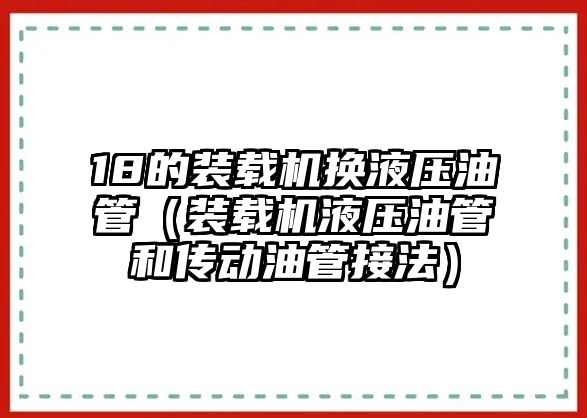 18的装载机换液压油管（装载机液压油管和传动油管接法）